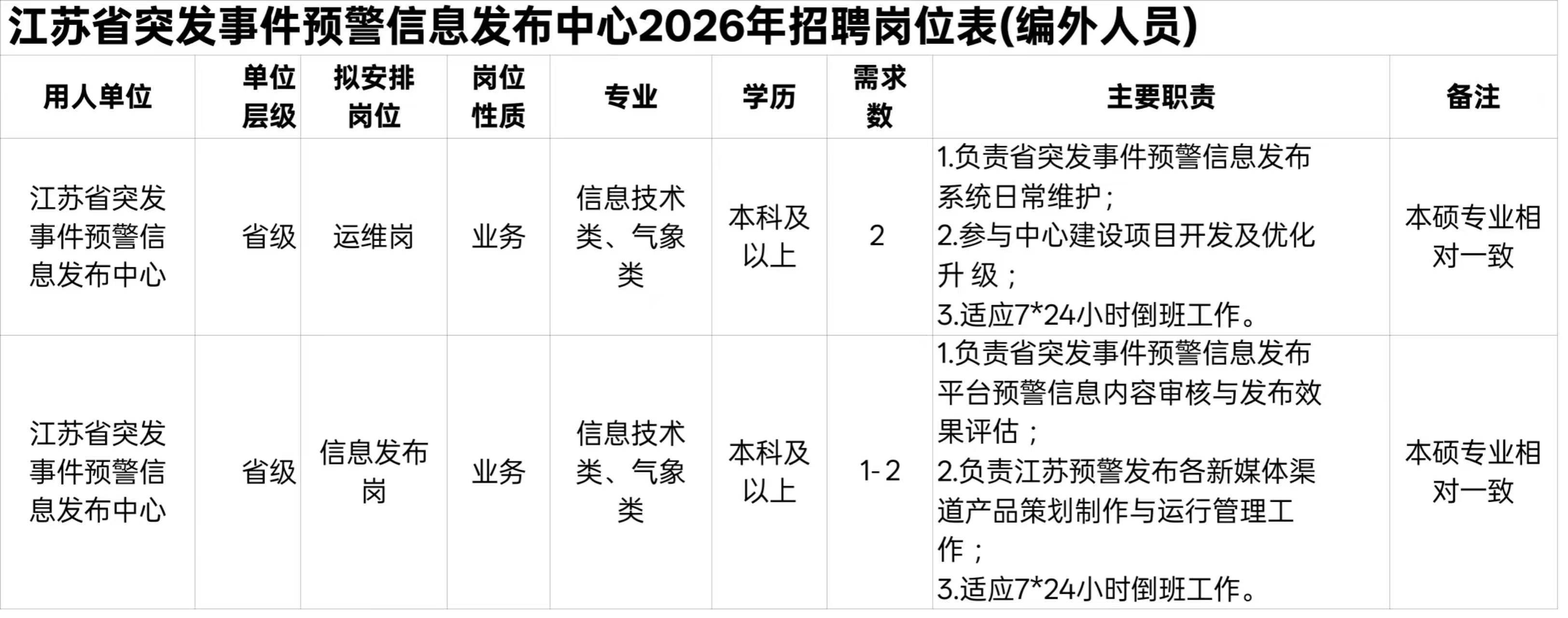 江苏省突发事件预警信息发布中心2026年招聘岗位表(编外人员)

| 用人单位 | 单位层级 | 拟安排岗位 | 岗位性质 | 专业 | 学历 | 需求数 | 主要职责 | 备注 |
|---|---|---|---|---|---|---|---|---|
| 江苏省突发事件预警信息发布中心 | 省级 | 运维岗 | 业务 | 信息技术类、气象类 | 本科及以上 | 2 | 1.负责省突发事件预警信息发布系统日常维护；2.参与中心建设项目开发及优化升级；3.适应7*24小时倒班工作。 | 本硕专业相对一致 |
| 江苏省突发事件预警信息发布中心 | 省级 | 信息发布岗 | 业务 | 信息技术类、气象类 | 本科及以上 | 1-2 | 1.负责省突发事件预警信息发布平台预警信息内容审核与发布效果评估；2.负责江苏预警发布各新媒体渠道产品策划制作与运行管理工作；3.适应7*24小时倒班工作。 | 本硕专业相对一致 |